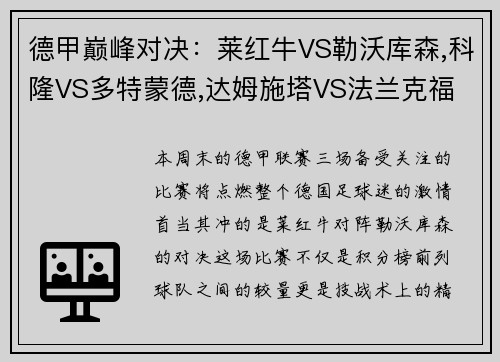 德甲巅峰对决：莱红牛VS勒沃库森,科隆VS多特蒙德,达姆施塔VS法兰克福

本周末的德甲联赛三场备受关注的比赛将点燃整个德国足球迷的激情首当其冲的是莱红牛对阵勒沃库森的对决这场比赛不仅是积分榜前列球队之间的较量更是技战术上的精